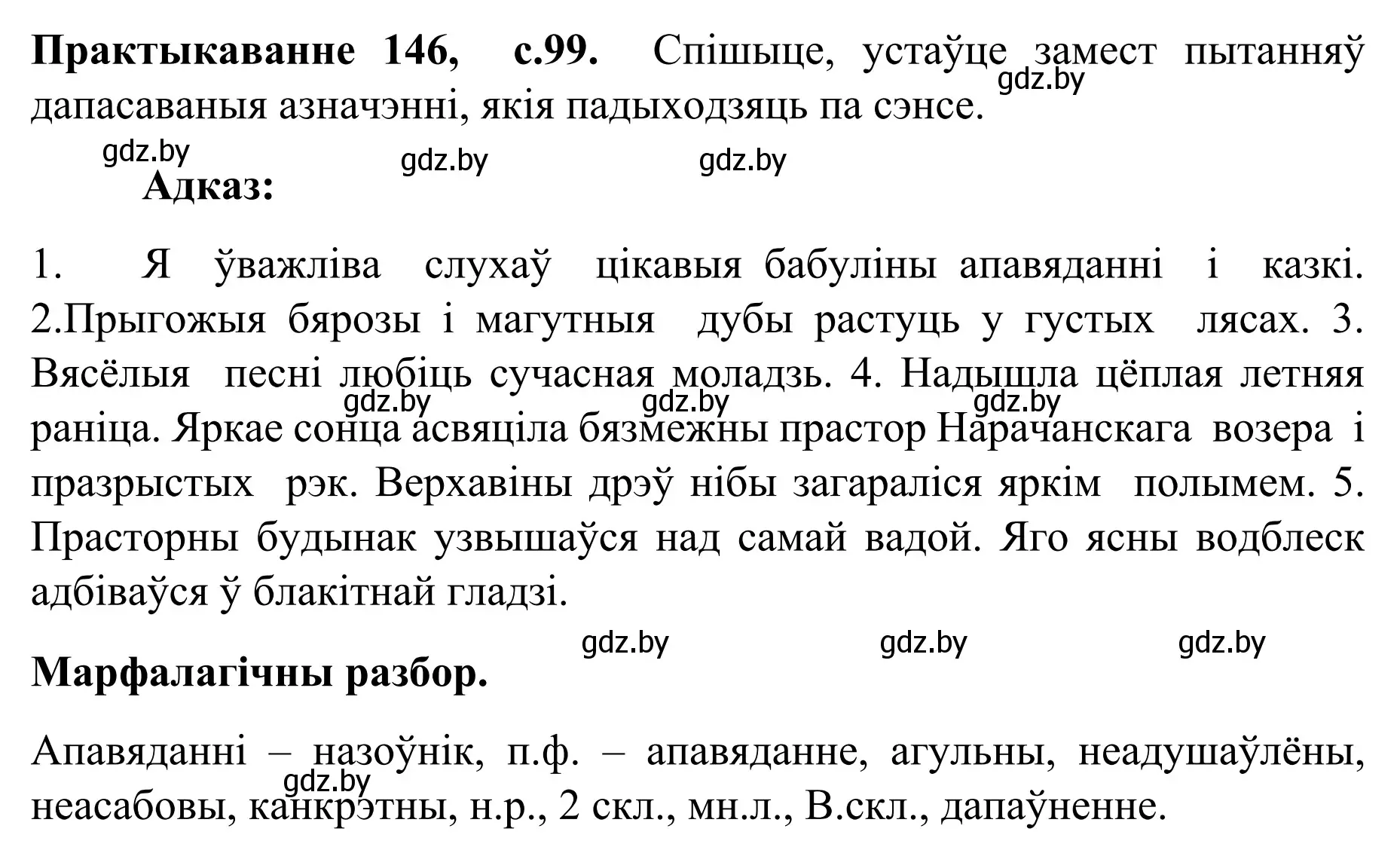 **Практыкаванне 146, с.99.** Спішыце, устаўце замест пытанняў дапасаваныя азначэнні, якія падыходзяць па сэнсе.

gdz.by gdz.by gdz.by gdz.by

**Адказ:**

1. Я ўважліва слухаў цікавыя бабуліны апавяданні і казкі. 2.Прыгожыя бярозы і магутныя дубы растуць у густых лясах. 3. Вясёлыя песні любіць сучасная моладзь. 4. Надышла цёплая летняя раніца. Яркае сонца асвяціла бязмежны прастор Нарачанскага возера і празрыстых рэк. Верхавіны дрэў нібы загараліся яркім полымем. 5. Прасторны будынак узвышаўся над самай вадой. Яго ясны водблеск адбіваўся ў блакітнай гладзі.

gdz.by gdz.by gdz.by gdz.by gdz.by gdz.by

**Марфалагічны разбор.**

Апавяданні – назоўнік, п.ф. – апавяданне, агульны, неадушаўлёны, неасабовы, канкрэтны, н.р., 2 скл., мн.л., В.скл., дапаўненне.

gdz.by